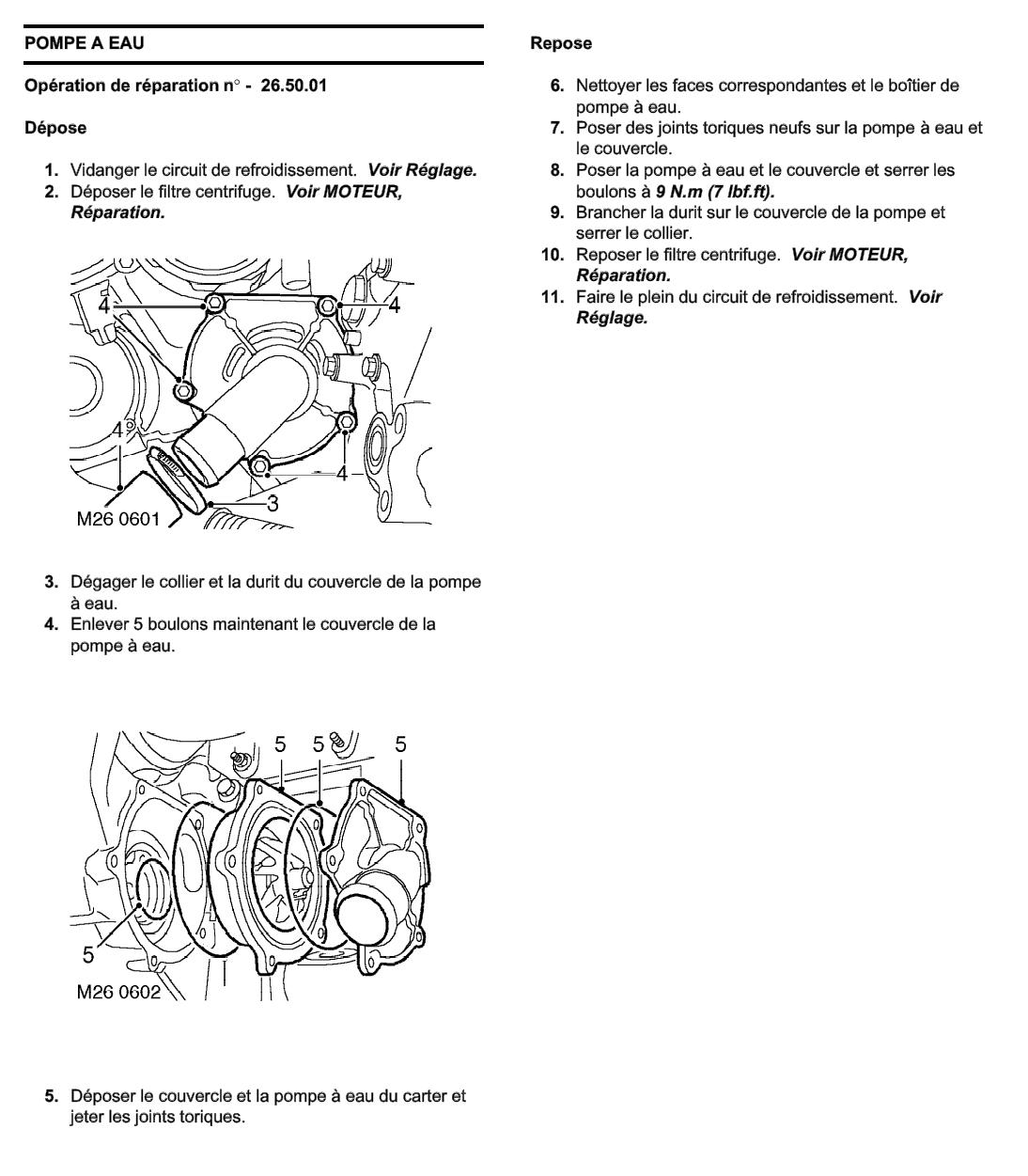 POMPE A EAU

Opération de réparation n° - 26.50.01

Dépose

1. Vidanger le circuit de refroidissement. Voir Réglage.
2. Déposer le filtre centrifuge. Voir MOTEUR, Réparation.

4
4
4
4
3
M26 0601

3. Dégager le collier et la durit du couvercle de la pompe à eau.
4. Enlever 5 boulons maintenant le couvercle de la pompe à eau.

5
5
5
5
M26 0602

5. Déposer le couvercle et la pompe à eau du carter et jeter les joints toriques.

Repose

6. Nettoyer les faces correspondantes et le boîtier de pompe à eau.
7. Poser des joints toriques neufs sur la pompe à eau et le couvercle.
8. Poser la pompe à eau et le couvercle et serrer les boulons à 9 N.m (7 lbf.ft).
9. Brancher la durit sur le couvercle de la pompe et serrer le collier.
10. Reposer le filtre centrifuge. Voir MOTEUR, Réparation.
11. Faire le plein du circuit de refroidissement. Voir Réglage.